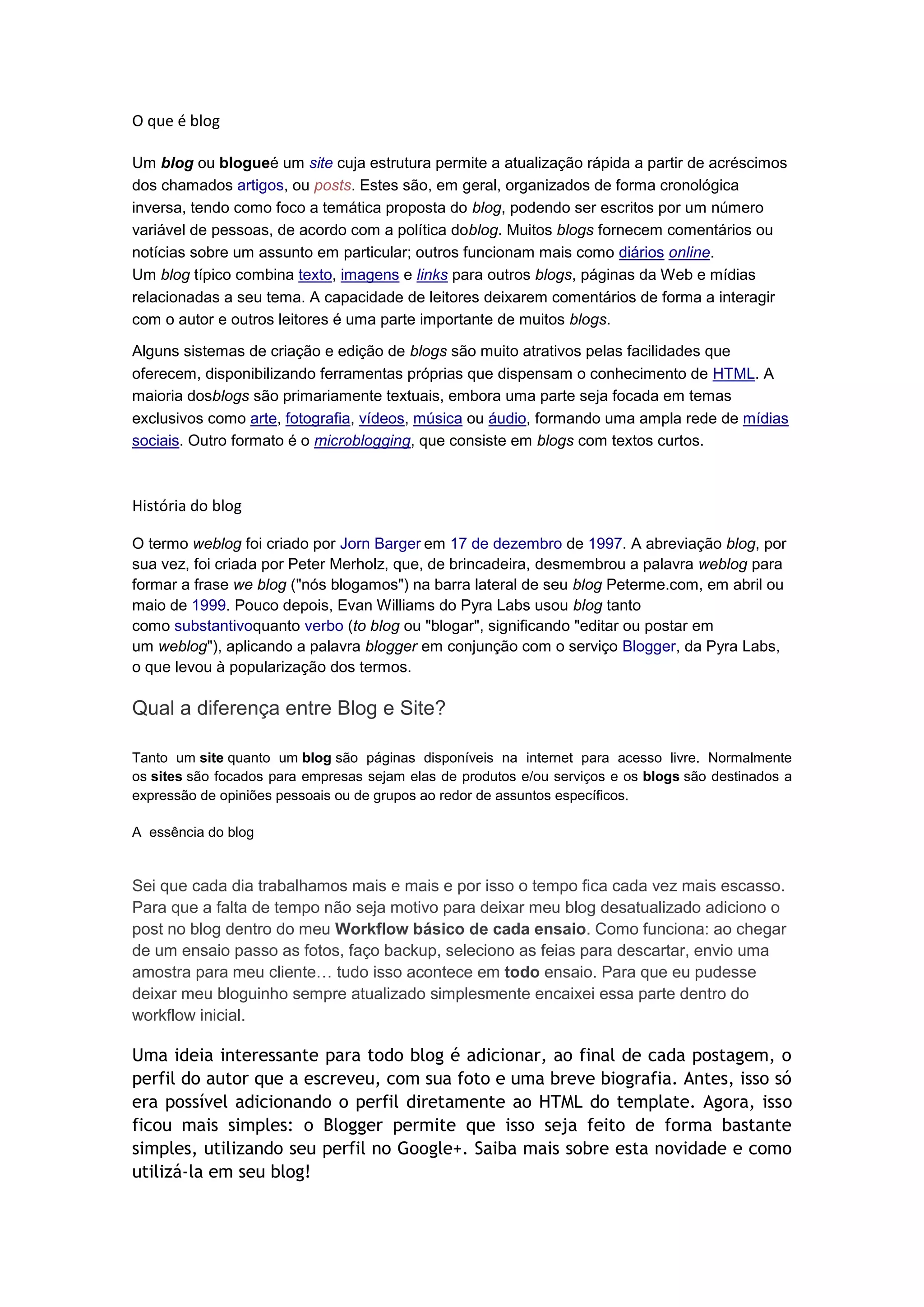 O que é blog

Um blog ou blogueé um site cuja estrutura permite a atualização rápida a partir de acréscimos dos chamados artigos, ou posts. Estes são, em geral, organizados de forma cronológica inversa, tendo como foco a temática proposta do blog, podendo ser escritos por um número variável de pessoas, de acordo com a política doblog. Muitos blogs fornecem comentários ou notícias sobre um assunto em particular; outros funcionam mais como diários online.
Um blog típico combina texto, imagens e links para outros blogs, páginas da Web e mídias relacionadas a seu tema. A capacidade de leitores deixarem comentários de forma a interagir com o autor e outros leitores é uma parte importante de muitos blogs.

Alguns sistemas de criação e edição de blogs são muito atrativos pelas facilidades que oferecem, disponibilizando ferramentas próprias que dispensam o conhecimento de HTML. A maioria dosblogs são primariamente textuais, embora uma parte seja focada em temas exclusivos como arte, fotografia, vídeos, música ou áudio, formando uma ampla rede de mídias sociais. Outro formato é o microblogging, que consiste em blogs com textos curtos.

História do blog

O termo weblog foi criado por Jorn Barger em 17 de dezembro de 1997. A abreviação blog, por sua vez, foi criada por Peter Merholz, que, de brincadeira, desmembrou a palavra weblog para formar a frase we blog ("nós blogamos") na barra lateral de seu blog Peterme.com, em abril ou maio de 1999. Pouco depois, Evan Williams do Pyra Labs usou blog tanto como substantivoquanto verbo (to blog ou "blogar", significando "editar ou postar em um weblog"), aplicando a palavra blogger em conjunção com o serviço Blogger, da Pyra Labs, o que levou à popularização dos termos.

Qual a diferença entre Blog e Site?

Tanto um site quanto um blog são páginas disponíveis na internet para acesso livre. Normalmente os sites são focados para empresas sejam elas de produtos e/ou serviços e os blogs são destinados a expressão de opiniões pessoais ou de grupos ao redor de assuntos específicos.

A essência do blog

Sei que cada dia trabalhamos mais e mais e por isso o tempo fica cada vez mais escasso. Para que a falta de tempo não seja motivo para deixar meu blog desatualizado adiciono o post no blog dentro do meu Workflow básico de cada ensaio. Como funciona: ao chegar de um ensaio passo as fotos, faço backup, seleciono as feias para descartar, envio uma amostra para meu cliente… tudo isso acontece em todo ensaio. Para que eu pudesse deixar meu bloguinho sempre atualizado simplesmente encaixei essa parte dentro do workflow inicial.

Uma ideia interessante para todo blog é adicionar, ao final de cada postagem, o perfil do autor que a escreveu, com sua foto e uma breve biografia. Antes, isso só era possível adicionando o perfil diretamente ao HTML do template. Agora, isso ficou mais simples: o Blogger permite que isso seja feito de forma bastante simples, utilizando seu perfil no Google+. Saiba mais sobre esta novidade e como utilizá-la em seu blog!